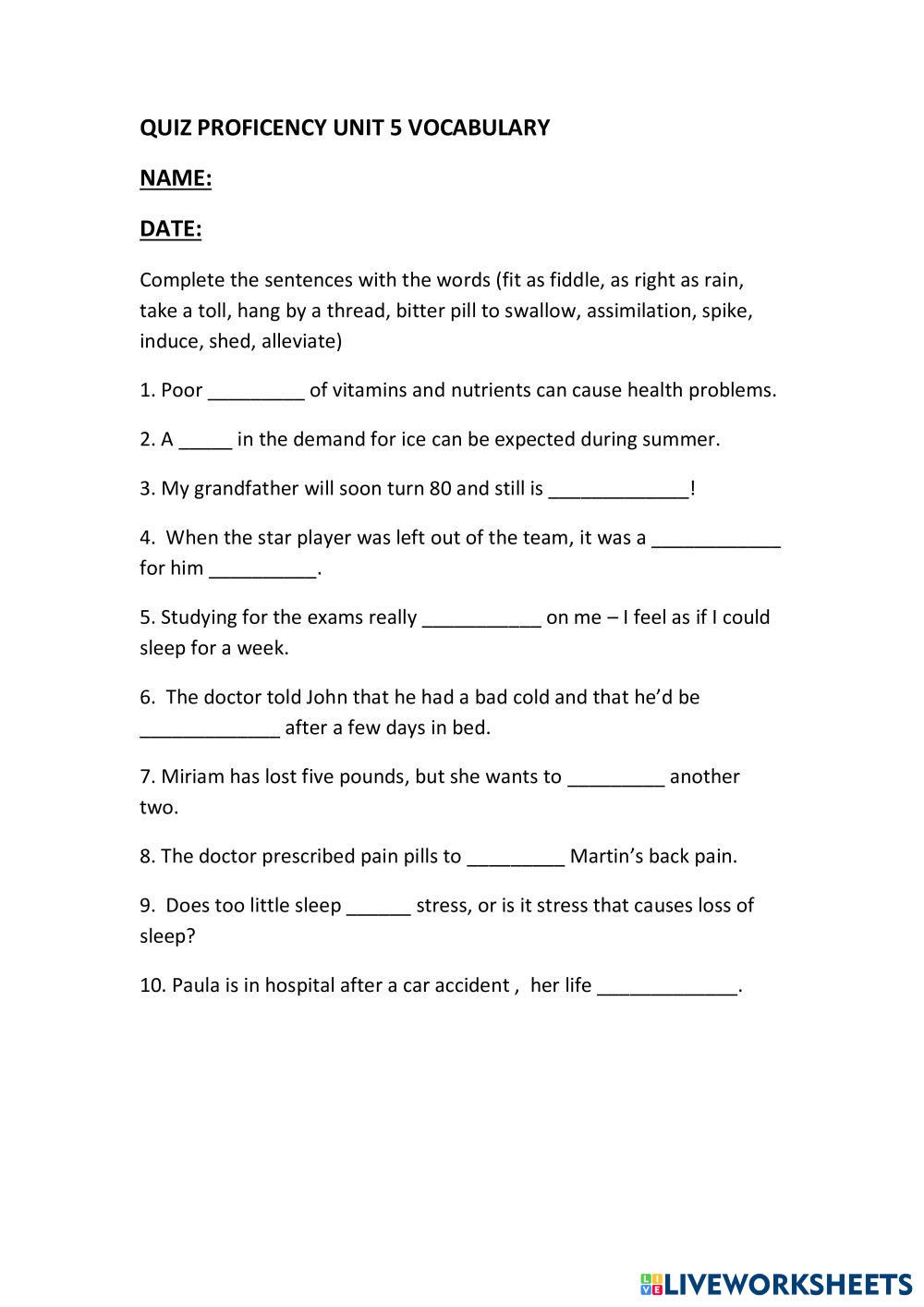 QUIZ PROFICENCY UNIT 5 VOCABULARY

NAME:

DATE:

Complete the sentences with the words (fit as fiddle, as right as rain, take a toll, hang by a thread, bitter pill to swallow, assimilation, spike, induce, shed, alleviate)

1. Poor _________ of vitamins and nutrients can cause health problems.

2. A _____ in the demand for ice can be expected during summer.

3. My grandfather will soon turn 80 and still is _____________!

4. When the star player was left out of the team, it was a ____________ for him __________.

5. Studying for the exams really ___________ on me – I feel as if I could sleep for a week.

6. The doctor told John that he had a bad cold and that he'd be _____________ after a few days in bed.

7. Miriam has lost five pounds, but she wants to _________ another two.

8. The doctor prescribed pain pills to _________ Martin's back pain.

9. Does too little sleep ______ stress, or is it stress that causes loss of sleep?

10. Paula is in hospital after a car accident , her life _____________.

LIVEWORKSHEETS